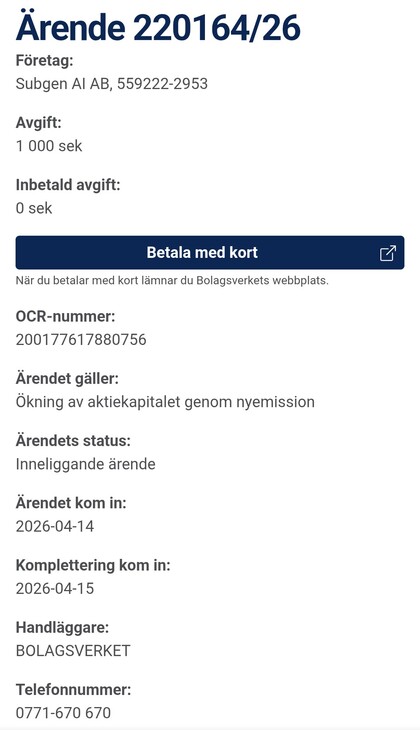 Ärende 220164/26

Företag:
Subgen AI AB, 559222-2953

Avgift:
1 000 sek

Inbetald avgift:
0 sek

Betala med kort

När du betalar med kort lämnar du Bolagsverkets webbplats.

OCR-nummer:
200177617880756

Ärendet gäller:
Ökning av aktiekapitalet genom nyemission

Ärendets status:
Inneliggande ärende

Ärendet kom in:
2026-04-14

Komplettering kom in:
2026-04-15

Handläggare:
BOLAGSVERKET

Telefonnummer:
0771-670 670